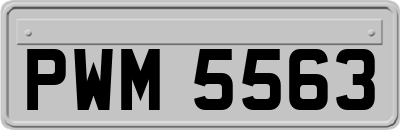 PWM 5563